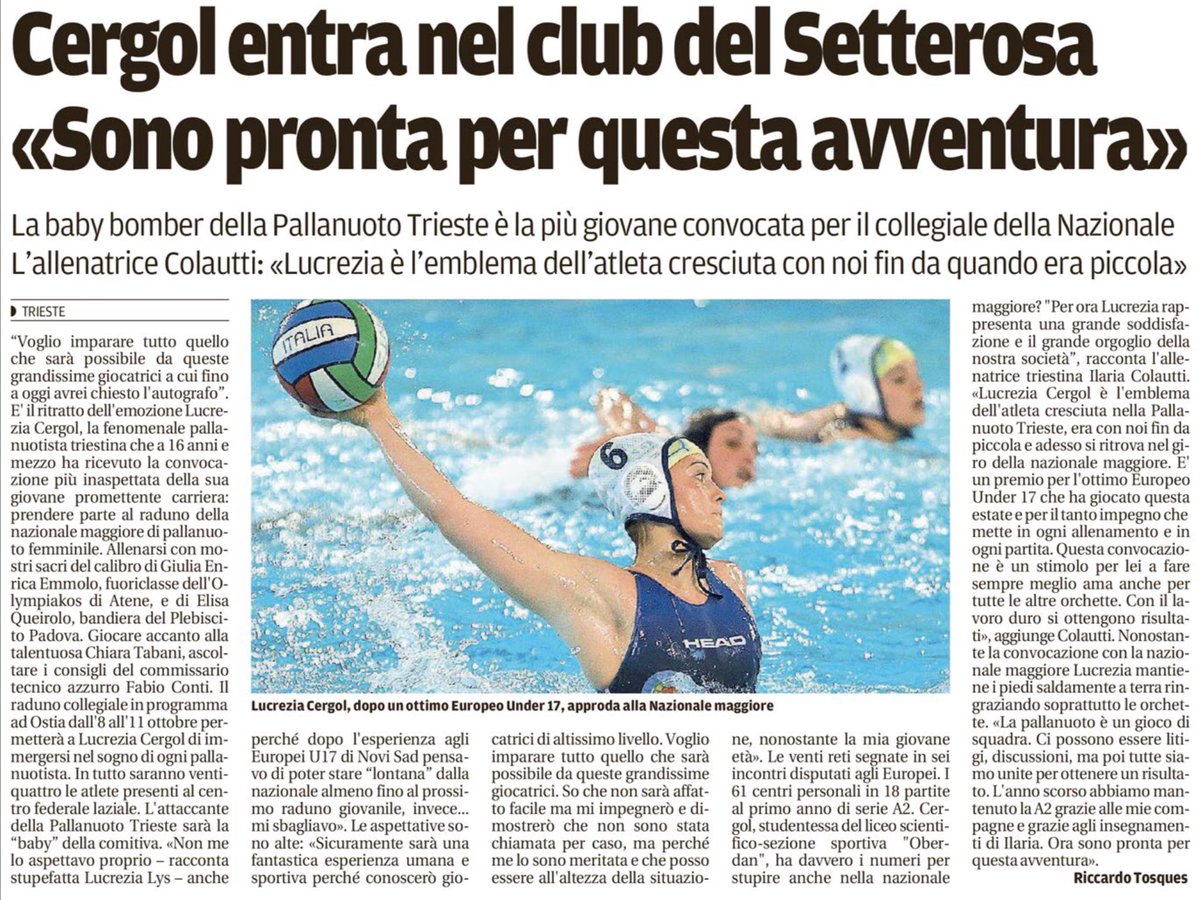 Cergol entra nel club del Setterosa
«Sono pronta per questa avventura»

La baby bomber della Pallanuoto Trieste è la più giovane convocata per il collegiale della Nazionale
L'allenatrice Colautti: «Lucrezia è l'emblema dell'atleta cresciuta con noi fin da quando era piccola»

TRIESTE

"Voglio imparare tutto quello che sarà possibile da queste grandissime giocatrici a cui fino a oggi avrei chiesto l'autografo". E' il ritratto dell'emozione Lucrezia Cergol, la fenomenale pallanuotista triestina che a 16 anni e mezzo ha ricevuto la convocazione più inaspettata della sua giovane promettente carriera: prendere parte al raduno della nazionale maggiore di pallanuoto femminile. Allenarsi con mostri sacri del calibro di Giulia Enrica Emmolo, fuoriclasse dell'Olympiakos di Atene, e di Elisa Queirolo, bandiera del Plebiscito Padova. Giocare accanto alla talentuosa Chiara Tabani, ascoltare i consigli del commissario tecnico azzurro Fabio Conti. Il raduno collegiale in programma ad Ostia dall'8 all'11 ottobre permetterà a Lucrezia Cergol di immergersi nel sogno di ogni pallanuotista. In tutto saranno ventiquattro le atlete presenti al centro federale laziale. L'attaccante della Pallanuoto Trieste sarà la "baby" della comitiva. «Non me lo aspettavo proprio – racconta stupefatta Lucrezia Lys – anche perché dopo l'esperienza agli Europei U17 di Novi Sad pensavo di poter stare "lontana" dalla nazionale almeno fino al prossimo raduno giovanile, invece... mi sbagliavo». Le aspettative sono alte: «Sicuramente sarà una fantastica esperienza umana e sportiva perché conoscerò giocatrici di altissimo livello. Voglio imparare tutto quello che sarà possibile da queste grandissime giocatrici. So che non sarà affatto facile ma mi impegnerò e dimostrerò che non sono stata chiamata per caso, ma perché me lo sono meritata e che posso essere all'altezza della situazione, nonostante la mia giovane età». Le venti reti segnate in sei incontri disputati agli Europei. I 61 centri personali in 18 partite al primo anno di serie A2. Cergol, studentessa del liceo scientifico-sezione sportiva "Oberdan", ha davvero i numeri per stupire anche nella nazionale maggiore? "Per ora Lucrezia rappresenta una grande soddisfazione e il grande orgoglio della nostra società", racconta l'allenatrice triestina Ilaria Colautti. «Lucrezia Cergol è l'emblema dell'atleta cresciuta nella Pallanuoto Trieste, era con noi fin da piccola e adesso si ritrova nel giro della nazionale maggiore. E' un premio per l'ottimo Europeo Under 17 che ha giocato questa estate e per il tanto impegno che mette in ogni allenamento e in ogni partita. Questa convocazione è un stimolo per lei a fare sempre meglio ama anche per tutte le altre orchette. Con il lavoro duro si ottengono risultati», aggiunge Colautti. Nonostante la convocazione con la nazionale maggiore Lucrezia mantiene i piedi saldamente a terra ringraziando soprattutto le orchette. «La pallanuoto è un gioco di squadra. Ci possono essere litigi, discussioni, ma poi tutte siamo unite per ottenere un risultato. L'anno scorso abbiamo mantenuto la A2 grazie alle mie compagne e grazie agli insegnamenti di Ilaria. Ora sono pronta per questa avventura».

Riccardo Tosques

ITALIA
6
HEAD

Lucrezia Cergol, dopo un ottimo Europeo Under 17, approda alla Nazionale maggiore